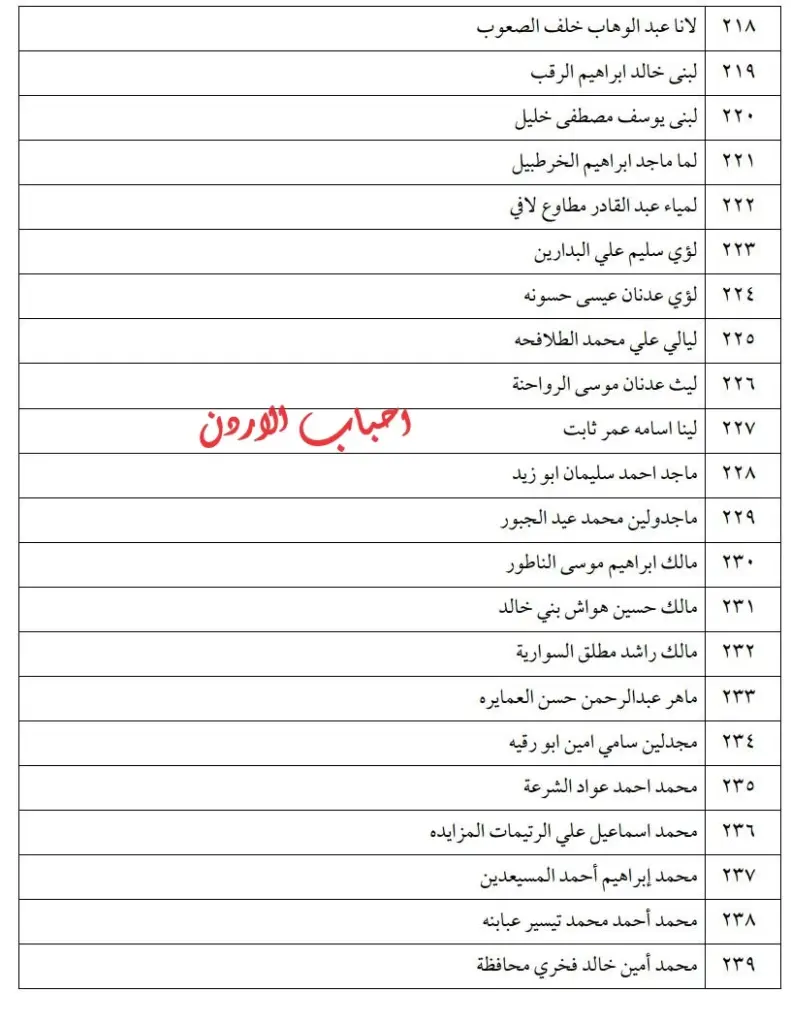 | ٢١٨ | لانا عبد الوهاب خلف الصعوب |
|---|---|
| ٢١٩ | لبنى خالد ابراهيم الرقب |
| ٢٢٠ | لبنى يوسف مصطفى خليل |
| ٢٢١ | لما ماجد ابراهيم الخرطبيل |
| ٢٢٢ | لمياء عبد القادر مطاوع لافي |
| ٢٢٣ | لؤي سليم علي البدارين |
| ٢٢٤ | لؤي عدنان عيسى حسونه |
| ٢٢٥ | ليالي علي محمد الطلافحه |
| ٢٢٦ | ليث عدنان موسى الرواحنة |
| ٢٢٧ | لينا اسامه عمر ثابت |
| ٢٢٨ | ماجد احمد سليمان ابو زيد |
| ٢٢٩ | ماجدولين محمد عيد الجبور |
| ٢٣٠ | مالك ابراهيم موسى الناطور |
| ٢٣١ | مالك حسين هواش بني خالد |
| ٢٣٢ | مالك راشد مطلق السوارية |
| ٢٣٣ | ماهر عبدالرحمن حسن العمايره |
| ٢٣٤ | مجدلين سامي امين ابو رقيه |
| ٢٣٥ | محمد احمد عواد الشرعة |
| ٢٣٦ | محمد اسماعيل علي الرتيمات المزايده |
| ٢٣٧ | محمد إبراهيم أحمد المسيعدين |
| ٢٣٨ | محمد أحمد محمد تيسير عبابنه |
| ٢٣٩ | محمد أمين خالد فخري محافظة |

احباب الاردن